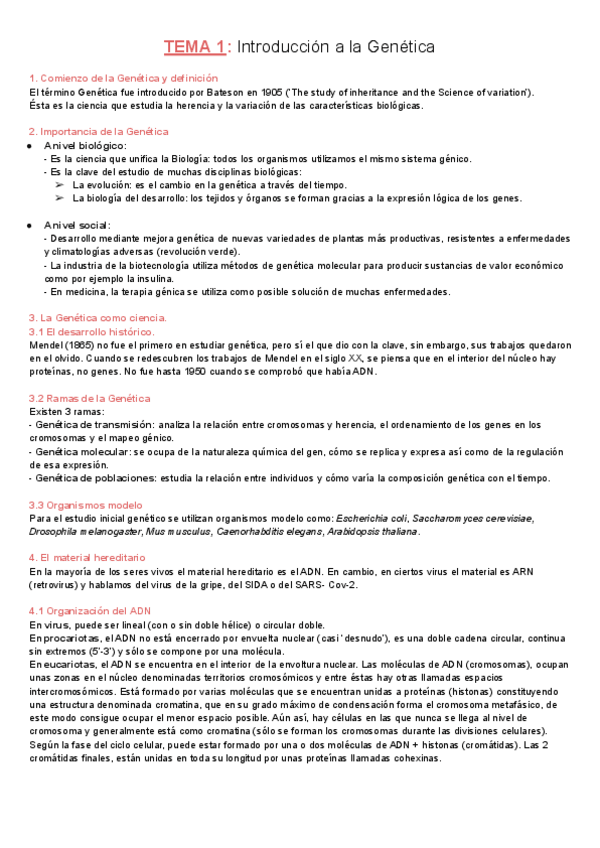 TEMA 1: Introducción a la Genética

1. Comienzo de la Genética y definición
El término Genética fue introducido por Bateson en 1905 ('The study of inheritance and the Science of variation'). Ésta es la ciencia que estudia la herencia y la variación de las características biológicas.

2. Importancia de la Genética
● A nivel biológico:
- Es la ciencia que unifica la Biología: todos los organismos utilizamos el mismo sistema génico.
- Es la clave del estudio de muchas disciplinas biológicas:
➢ La evolución: es el cambio en la genética a través del tiempo.
➢ La biología del desarrollo: los tejidos y órganos se forman gracias a la expresión lógica de los genes.

● A nivel social:
- Desarrollo mediante mejora genética de nuevas variedades de plantas más productivas, resistentes a enfermedades y climatologías adversas (revolución verde).
- La industria de la biotecnología utiliza métodos de genética molecular para producir sustancias de valor económico como por ejemplo la insulina.
- En medicina, la terapia génica se utiliza como posible solución de muchas enfermedades.

3. La Genética como ciencia.
3.1 El desarrollo histórico.
Mendel (1865) no fue el primero en estudiar genética, pero sí el que dio con la clave, sin embargo, sus trabajos quedaron en el olvido. Cuando se redescubren los trabajos de Mendel en el siglo XX, se piensa que en el interior del núcleo hay proteínas, no genes. No fue hasta 1950 cuando se comprobó que había ADN.

3.2 Ramas de la Genética
Existen 3 ramas:
- Genética de transmisión: analiza la relación entre cromosomas y herencia, el ordenamiento de los genes en los cromosomas y el mapeo génico.
- Genética molecular: se ocupa de la naturaleza química del gen, cómo se replica y expresa así como de la regulación de esa expresión.
- Genética de poblaciones: estudia la relación entre individuos y cómo varía la composición genética con el tiempo.

3.3 Organismos modelo
Para el estudio inicial genético se utilizan organismos modelo como: Escherichia coli, Saccharomyces cerevisiae, Drosophila melanogaster, Mus musculus, Caenorhabditis elegans, Arabidopsis thaliana.

4. El material hereditario
En la mayoría de los seres vivos el material hereditario es el ADN. En cambio, en ciertos virus el material es ARN (retrovirus) y hablamos del virus de la gripe, del SIDA o del SARS- Cov-2.

4.1 Organización del ADN
En virus, puede ser lineal (con o sin doble hélice) o circular doble.
En procariotas, el ADN no está encerrado por envuelta nuclear (casi 'desnudo'), es una doble cadena circular, continua sin extremos (5'-3') y sólo se compone por una molécula.
En eucariotas, el ADN se encuentra en el interior de la envoltura nuclear. Las moléculas de ADN (cromosomas), ocupan unas zonas en el núcleo denominadas territorios cromosómicos y entre éstas hay otras llamadas espacios intercromosómicos. Está formado por varias moléculas que se encuentran unidas a proteínas (histonas) constituyendo una estructura denominada cromatina, que en su grado máximo de condensación forma el cromosoma metafásico, de este modo consigue ocupar el menor espacio posible. Aún así, hay células en las que nunca se llega al nivel de cromosoma y generalmente está como cromatina (sólo se forman los cromosomas durante las divisiones celulares). Según la fase del ciclo celular, puede estar formado por una o dos moléculas de ADN + histonas (cromátidas). Las 2 cromátidas finales, están unidas en toda su longitud por unas proteínas llamadas cohexinas.